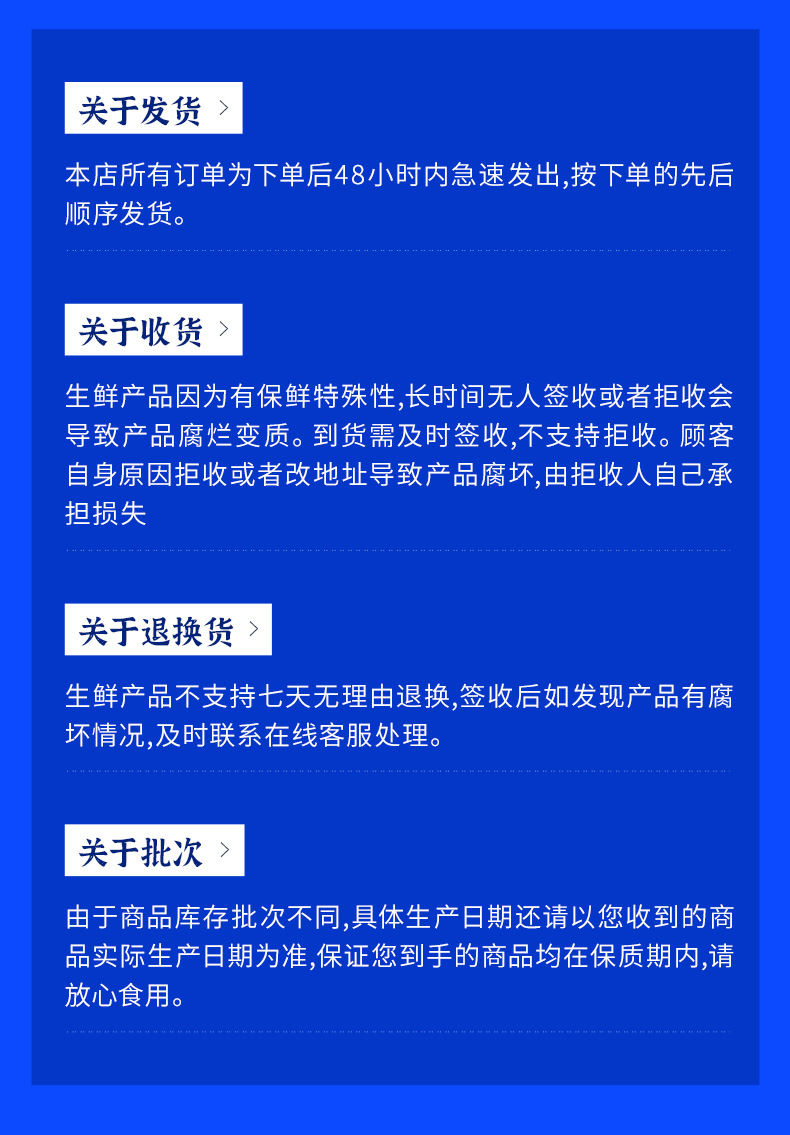 关于发货 >

本店所有订单为下单后48小时内急速发出,按下单的先后顺序发货。

关于收货 >

生鲜产品因为有保鲜特殊性,长时间无人签收或者拒收会导致产品腐烂变质。到货需及时签收,不支持拒收。顾客自身原因拒收或者改地址导致产品腐坏,由拒收人自己承担损失

关于退换货 >

生鲜产品不支持七天无理由退换,签收后如发现产品有腐坏情况,及时联系在线客服处理。

关于批次 >

由于商品库存批次不同,具体生产日期还请以您收到的商品实际生产日期为准,保证您到手的商品均在保质期内,请放心食用。